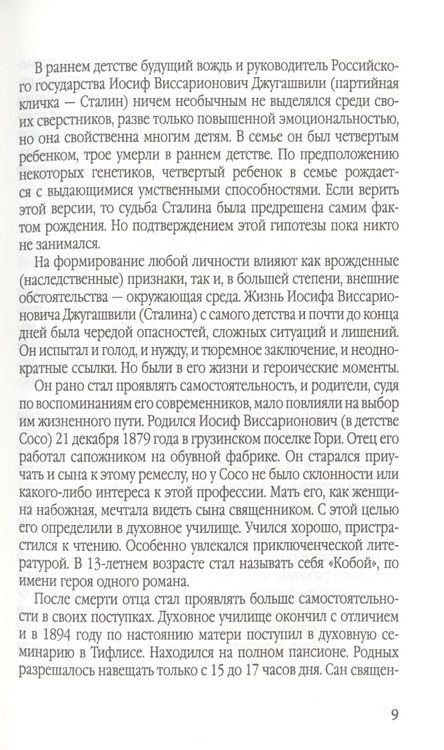 В раннем детстве будущий вождь и руководитель Российского государства Иосиф Виссарионович Джугашвили (партийная кличка — Сталин) ничем необычным не выделялся среди своих сверстников, разве только повышенной эмоциональностью, но она свойственна многим детям. В семье он был четвертым ребенком, трое умерли в раннем детстве. По предположению некоторых генетиков, четвертый ребенок в семье рождается с выдающимися умственными способностями. Если верить этой версии, то судьба Сталина была предрешена самим фактом рождения. Но подтверждением этой гипотезы пока никто не занимался.

На формирование любой личности влияют как врожденные (наследственные) признаки, так и, в большей степени, внешние обстоятельства — окружающая среда. Жизнь Иосифа Виссарионовича Джугашвили (Сталина) с самого детства и почти до конца дней была чередой опасностей, сложных ситуаций и лишений. Он испытал и голод, и нужду, и тюремное заключение, и неоднократные ссылки. Но были в его жизни и героические моменты.

Он рано стал проявлять самостоятельность, и родители, судя по воспоминаниям его современников, мало повлияли на выбор им жизненного пути. Родился Иосиф Виссарионович (в детстве Сосо) 21 декабря 1879 года в грузинском поселке Гори. Отец его работал сапожником на обувной фабрике. Он старался приучать и сына к этому ремеслу, но у Сосо не было склонности или какого-либо интереса к этой профессии. Мать его, как женщина набожная, мечтала видеть сына священником. С этой целью его определили в духовное училище. Учился хорошо, пристрастился к чтению. Особенно увлекался приключенческой литературой. В 13-летнем возрасте стал называть себя «Кобой», по имени героя одного романа.

После смерти отца стал проявлять больше самостоятельности в своих поступках. Духовное училище окончил с отличием и в 1894 году по настоянию матери поступил в духовную семинарию в Тифлисе. Находился на полном пансионе. Родных разрешалось навещать только с 15 до 17 часов дня. Сан священ-

9